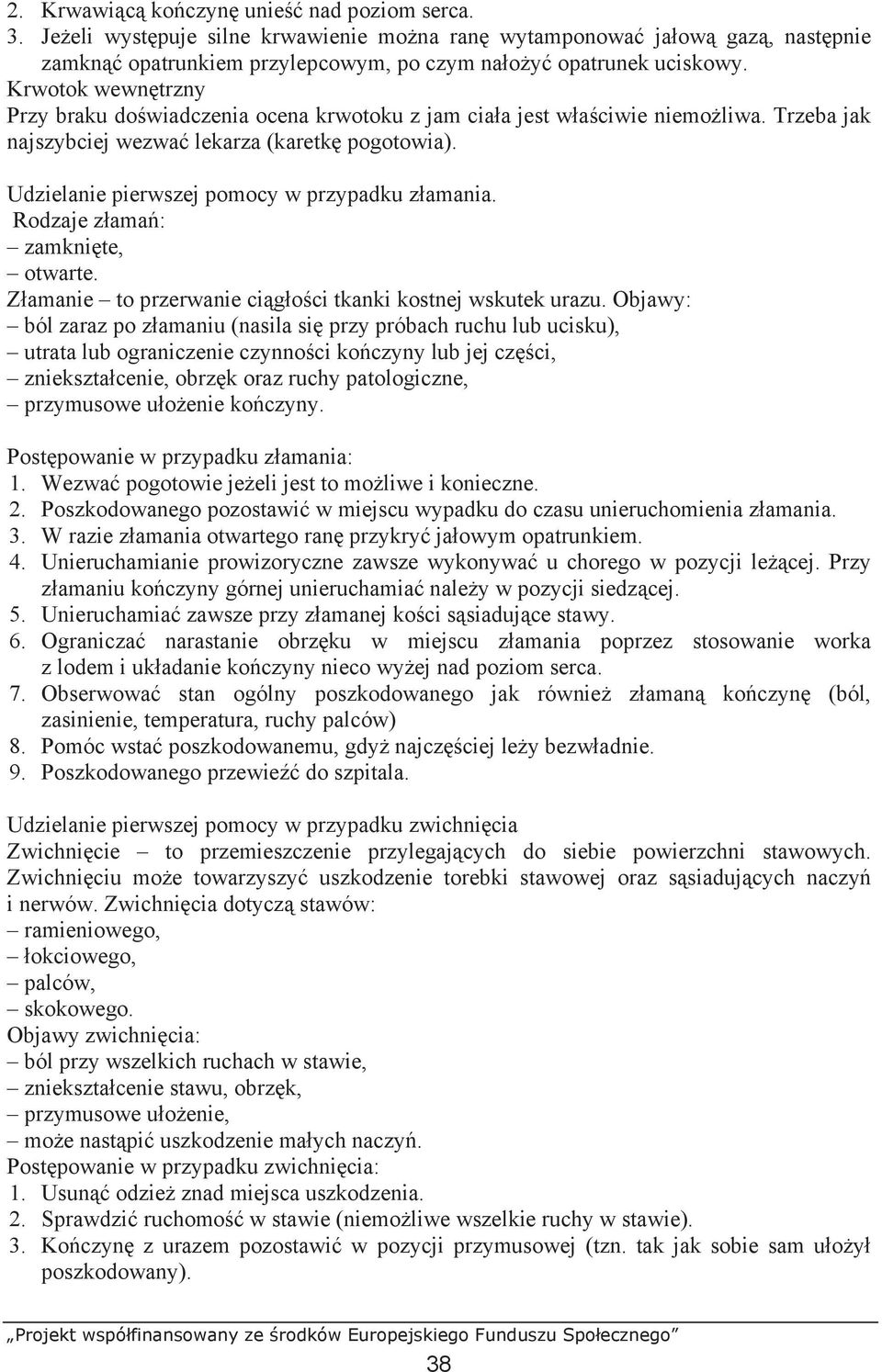 2. Krwawiącą kończynę unieść nad poziom serca.
3. Jeżeli występuje silne krwawienie można ranę wytamponować jałową gazą, następnie zamknąć opatrunkiem przylepcowym, po czym nałożyć opatrunek uciskowy.
Krwotok wewnętrzny
Przy braku doświadczenia ocena krwotoku z jam ciała jest właściwie niemożliwa. Trzeba jak najszybciej wezwać lekarza (karetkę pogotowia).

Udzielanie pierwszej pomocy w przypadku złamania.
Rodzaje złamań:
– zamknięte,
– otwarte.
Złamanie – to przerwanie ciągłości tkanki kostnej wskutek urazu. Objawy:
– ból zaraz po złamaniu (nasila się przy próbach ruchu lub ucisku),
– utrata lub ograniczenie czynności kończyny lub jej części,
– zniekształcenie, obrzęk oraz ruchy patologiczne,
– przymusowe ułożenie kończyny.

Postępowanie w przypadku złamania:
1. Wezwać pogotowie jeżeli jest to możliwe i konieczne.
2. Poszkodowanego pozostawić w miejscu wypadku do czasu unieruchomienia złamania.
3. W razie złamania otwartego ranę przykryć jałowym opatrunkiem.
4. Unieruchamianie prowizoryczne zawsze wykonywać u chorego w pozycji leżącej. Przy złamaniu kończyny górnej unieruchamiać należy w pozycji siedzącej.
5. Unieruchamiać zawsze przy złamanej kości sąsiadujące stawy.
6. Ograniczać narastanie obrzęku w miejscu złamania poprzez stosowanie worka z lodem i układanie kończyny nieco wyżej nad poziom serca.
7. Obserwować stan ogólny poszkodowanego jak również złamaną kończynę (ból, zasinienie, temperatura, ruchy palców)
8. Pomóc wstać poszkodowanemu, gdyż najczęściej leży bezwładnie.
9. Poszkodowanego przewieźć do szpitala.

Udzielanie pierwszej pomocy w przypadku zwichnięcia
Zwichnięcie – to przemieszczenie przylegających do siebie powierzchni stawowych. Zwichnięciu może towarzyszyć uszkodzenie torebki stawowej oraz sąsiadujących naczyń i nerwów. Zwichnięcia dotyczą stawów:
– ramieniowego,
– łokciowego,
– palców,
– skokowego.
Objawy zwichnięcia:
– ból przy wszelkich ruchach w stawie,
– zniekształcenie stawu, obrzęk,
– przymusowe ułożenie,
– może nastąpić uszkodzenie małych naczyń.
Postępowanie w przypadku zwichnięcia:
1. Usunąć odzież znad miejsca uszkodzenia.
2. Sprawdzić ruchomość w stawie (niemożliwe wszelkie ruchy w stawie).
3. Kończynę z urazem pozostawić w pozycji przymusowej (tzn. tak jak sobie sam ułożył poszkodowany).

„Projekt współfinansowany ze środków Europejskiego Funduszu Społecznego”
38